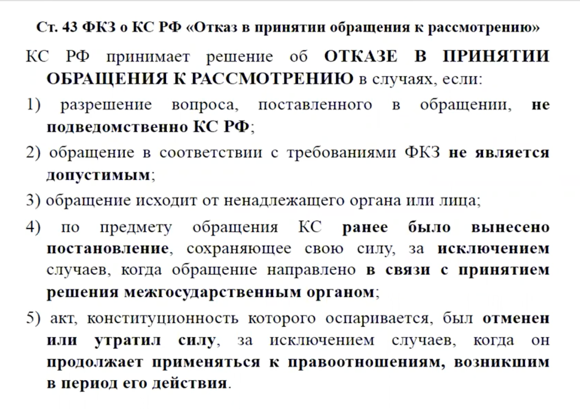 Ст. 43 ФКЗ о КС РФ «Отказ в принятии обращения к рассмотрению»

КС РФ принимает решение об ОТКАЗЕ В ПРИНЯТИИ ОБРАЩЕНИЯ К РАССМОТРЕНИЮ в случаях, если:

1) разрешение вопроса, поставленного в обращении, не подведомственно КС РФ;

2) обращение в соответствии с требованиями ФКЗ не является допустимым;

3) обращение исходит от ненадлежащего органа или лица;

4) по предмету обращения КС ранее было вынесено постановление, сохраняющее свою силу, за исключением случаев, когда обращение направлено в связи с принятием решения межгосударственным органом;

5) акт, конституционность которого оспаривается, был отменен или утратил силу, за исключением случаев, когда он продолжает применяться к правоотношениям, возникшим в период его действия.